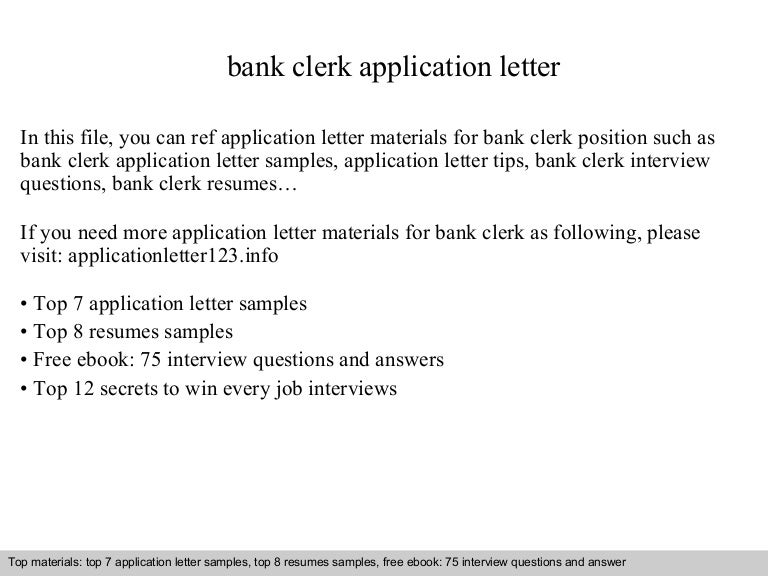 bank clerk application letter

In this file, you can ref application letter materials for bank clerk position such as bank clerk application letter samples, application letter tips, bank clerk interview questions, bank clerk resumes…

If you need more application letter materials for bank clerk as following, please visit: applicationletter123.info

• Top 7 application letter samples
• Top 8 resumes samples
• Free ebook: 75 interview questions and answers
• Top 12 secrets to win every job interviews

Top materials: top 7 application letter samples, top 8 resumes samples, free ebook: 75 interview questions and answer